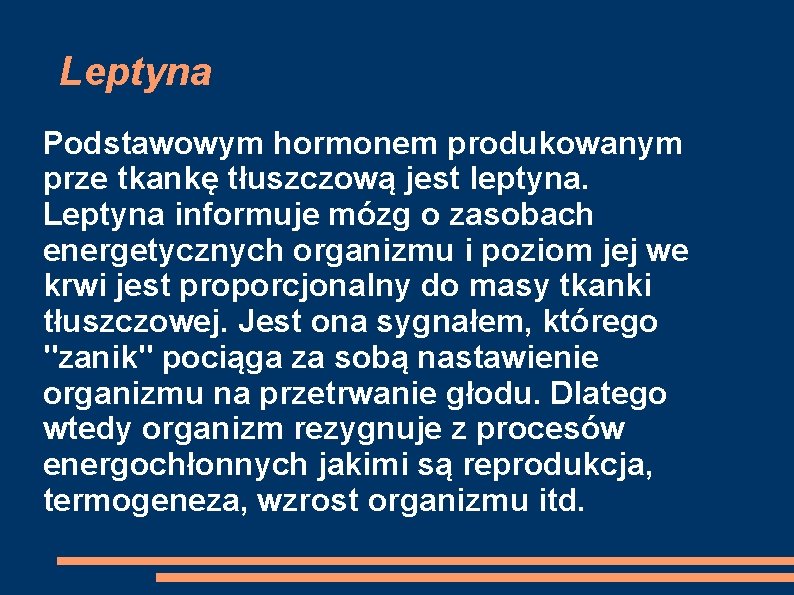 Leptyna

Podstawowym hormonem produkowanym prze tkankę tłuszczową jest leptyna. Leptyna informuje mózg o zasobach energetycznych organizmu i poziom jej we krwi jest proporcjonalny do masy tkanki tłuszczowej. Jest ona sygnałem, którego "zanik" pociąga za sobą nastawienie organizmu na przetrwanie głodu. Dlatego wtedy organizm rezygnuje z procesów energochłonnych jakimi są reprodukcja, termogeneza, wzrost organizmu itd.